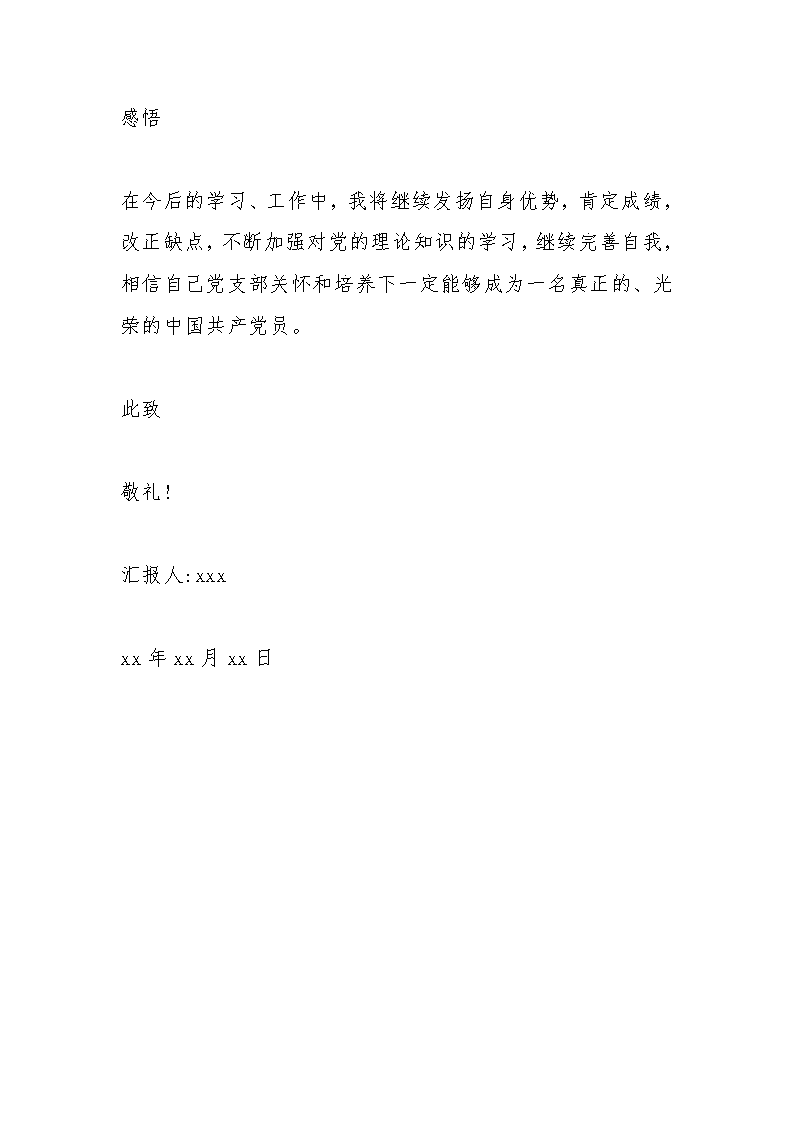 感悟

在今后的学习、工作中，我将继续发扬自身优势，肯定成绩，改正缺点，不断加强对党的理论知识的学习，继续完善自我，相信自己党支部关怀和培养下一定能够成为一名真正的、光荣的中国共产党员。

此致

敬礼！

汇报人：xxx

xx 年 xx 月 xx 日